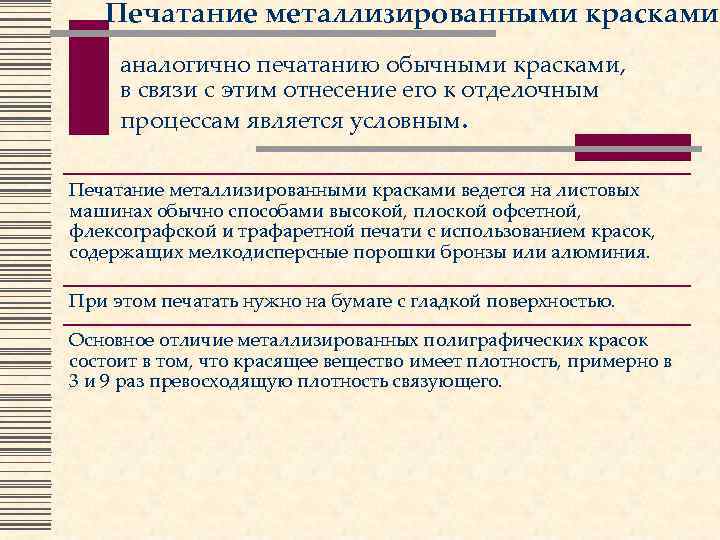 Печатание металлизированными красками

аналогично печатанию обычными красками, в связи с этим отнесение его к отделочным процессам является условным.

Печатание металлизированными красками ведется на листовых машинах обычно способами высокой, плоской офсетной, флексографской и трафаретной печати с использованием красок, содержащих мелкодисперсные порошки бронзы или алюминия.

При этом печатать нужно на бумаге с гладкой поверхностью.

Основное отличие металлизированных полиграфических красок состоит в том, что красящее вещество имеет плотность, примерно в 3 и 9 раз превосходящую плотность связующего.